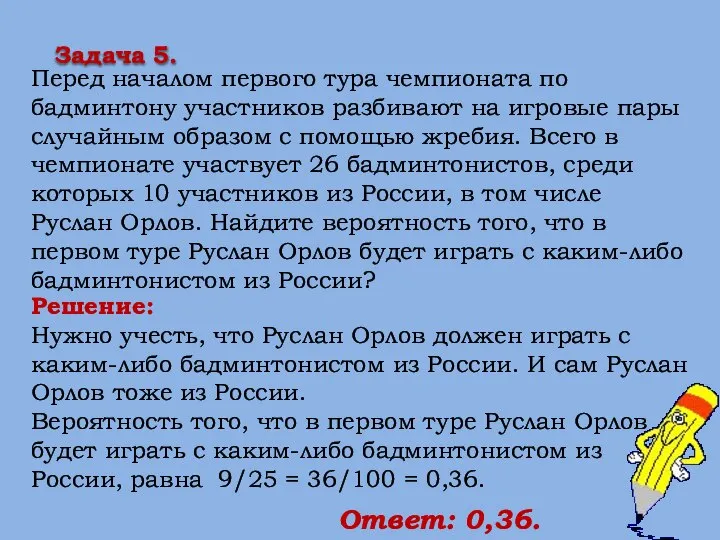 Задача 5.
Перед началом первого тура чемпионата по бадминтону участников разбивают на игровые пары случайным образом с помощью жребия. Всего в чемпионате участвует 26 бадминтонистов, среди которых 10 участников из России, в том числе Руслан Орлов. Найдите вероятность того, что в первом туре Руслан Орлов будет играть с каким-либо бадминтонистом из России?
Решение:
Нужно учесть, что Руслан Орлов должен играть с каким-либо бадминтонистом из России. И сам Руслан Орлов тоже из России.
Вероятность того, что в первом туре Руслан Орлов будет играть с каким-либо бадминтонистом из России, равна $9/25 = 36/100 = 0,36$.

Ответ: 0,36.